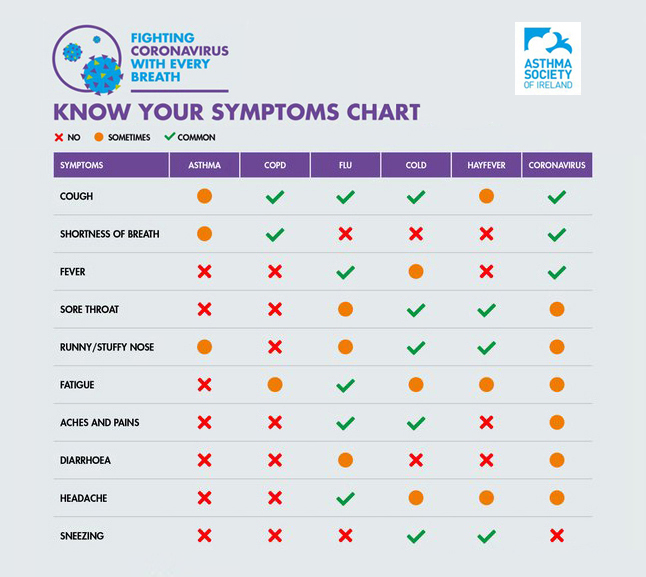 FIGHTING CORONAVIRUS WITH EVERY BREATH

ASTHMA SOCIETY OF IRELAND

KNOW YOUR SYMPTOMS CHART

✗ NO ● SOMETIMES ✓ COMMON

| SYMPTOMS | ASTHMA | COPD | FLU | COLD | HAYFEVER | CORONAVIRUS |
|---|---|---|---|---|---|---|
| COUGH | ● | ✓ | ✓ | ✓ | ● | ✓ |
| SHORTNESS OF BREATH | ● | ✓ | ✗ | ✗ | ✗ | ✓ |
| FEVER | ✗ | ✗ | ✓ | ● | ✗ | ✓ |
| SORE THROAT | ✗ | ✗ | ● | ✓ | ✓ | ● |
| RUNNY/STUFFY NOSE | ● | ✗ | ● | ✓ | ✓ | ● |
| FATIGUE | ✗ | ● | ✓ | ● | ● | ● |
| ACHES AND PAINS | ✗ | ✗ | ✓ | ✓ | ✗ | ● |
| DIARRHOEA | ✗ | ✗ | ● | ✗ | ✗ | ● |
| HEADACHE | ✗ | ✗ | ✓ | ● | ● | ● |
| SNEEZING | ✗ | ✗ | ✗ | ✓ | ✓ | ✗ |